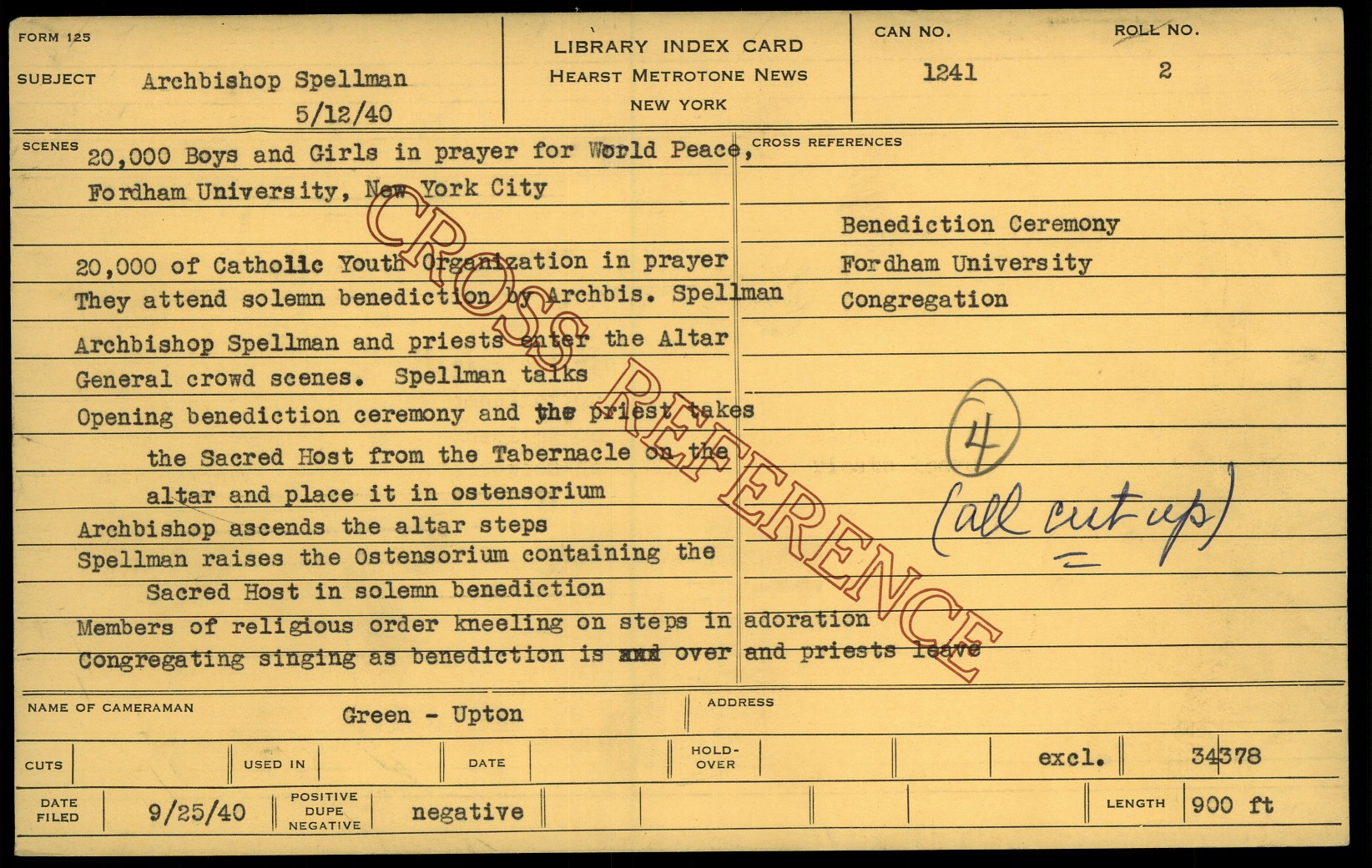 FORM 125

SUBJECT Archbishop Spellman
5/12/40

LIBRARY INDEX CARD
HEARST METROTONE NEWS
NEW YORK

CAN NO.
1241

ROLL NO.
2

SCENES 20,000 Boys and Girls in prayer for World Peace,
Fordham University, New York City

20,000 of Catholic Youth Organization in prayer
They attend solemn benediction by Archbis. Spellman
Archbishop Spellman and priests enter the Altar
General crowd scenes. Spellman talks
Opening benediction ceremony and the priest takes
the Sacred Host from the Tabernacle on the
altar and place it in ostensorium
Archbishop ascends the altar steps
Spellman raises the Ostensorium containing the
Sacred Host in solemn benediction
Members of religious order kneeling on steps in adoration
Congregating singing as benediction is and over and priests leave

CROSS REFERENCES

Benediction Ceremony
Fordham University
Congregation

4

(all cut up)

NAME OF CAMERAMAN Green - Upton

ADDRESS

CUTS

USED IN

DATE

HOLD-OVER

excl. 34378

DATE FILED 9/25/40

POSITIVE DUPE NEGATIVE negative

LENGTH 900 ft

CROSS REFERENCE